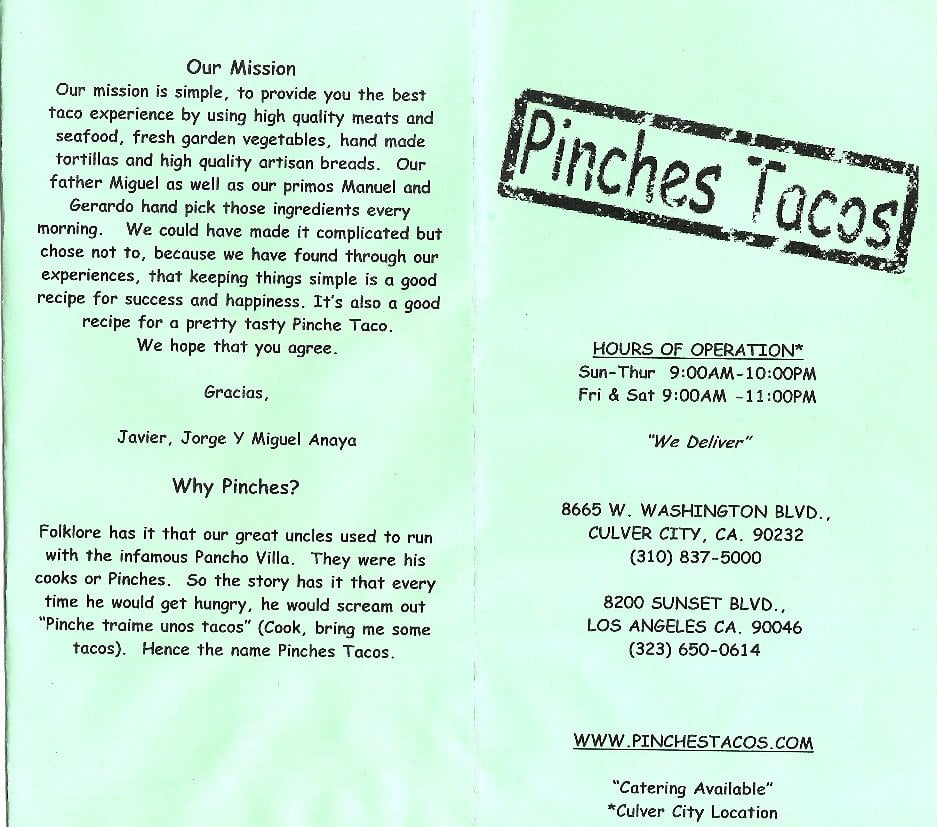 Our Mission

Our mission is simple, to provide you the best taco experience by using high quality meats and seafood, fresh garden vegetables, hand made tortillas and high quality artisan breads. Our father Miguel as well as our primos Manuel and Gerardo hand pick those ingredients every morning. We could have made it complicated but chose not to, because we have found through our experiences, that keeping things simple is a good recipe for success and happiness. It's also a good recipe for a pretty tasty Pinche Taco. We hope that you agree.

Gracias,

Javier, Jorge Y Miguel Anaya

Why Pinches?

Folklore has it that our great uncles used to run with the infamous Pancho Villa. They were his cooks or Pinches. So the story has it that every time he would get hungry, he would scream out "Pinche traime unos tacos" (Cook, bring me some tacos). Hence the name Pinches Tacos.

Pinches Tacos

HOURS OF OPERATION*
Sun-Thur 9:00AM-10:00PM
Fri & Sat 9:00AM -11:00PM

"We Deliver"

8665 W. WASHINGTON BLVD.,
CULVER CITY, CA. 90232
(310) 837-5000

8200 SUNSET BLVD.,
LOS ANGELES CA. 90046
(323) 650-0614

WWW.PINCHESTACOS.COM

"Catering Available"
*Culver City Location